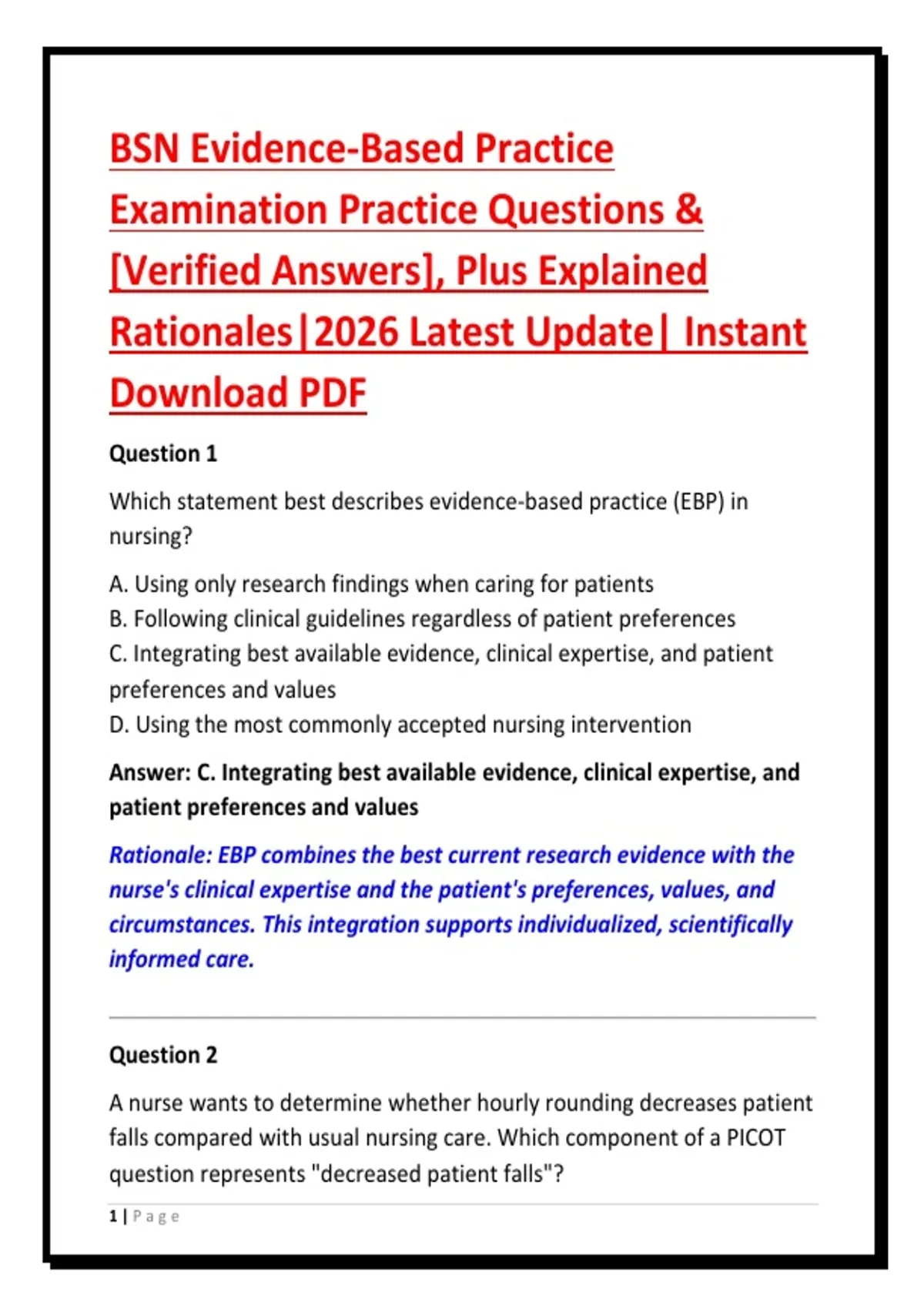 BSN Evidence-Based Practice Examination Practice Questions & [Verified Answers], Plus Explained Rationales|2026 Latest Update| Instant Download PDF

Question 1

Which statement best describes evidence-based practice (EBP) in nursing?

A. Using only research findings when caring for patients
B. Following clinical guidelines regardless of patient preferences
C. Integrating best available evidence, clinical expertise, and patient preferences and values
D. Using the most commonly accepted nursing intervention

Answer: C. Integrating best available evidence, clinical expertise, and patient preferences and values

Rationale: EBP combines the best current research evidence with the nurse's clinical expertise and the patient's preferences, values, and circumstances. This integration supports individualized, scientifically informed care.

Question 2

A nurse wants to determine whether hourly rounding decreases patient falls compared with usual nursing care. Which component of a PICOT question represents "decreased patient falls"?

1 | Page